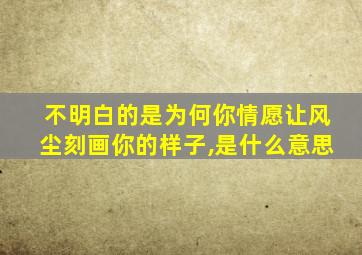 不明白的是为何你情愿让风尘刻画你的样子,是什么意思